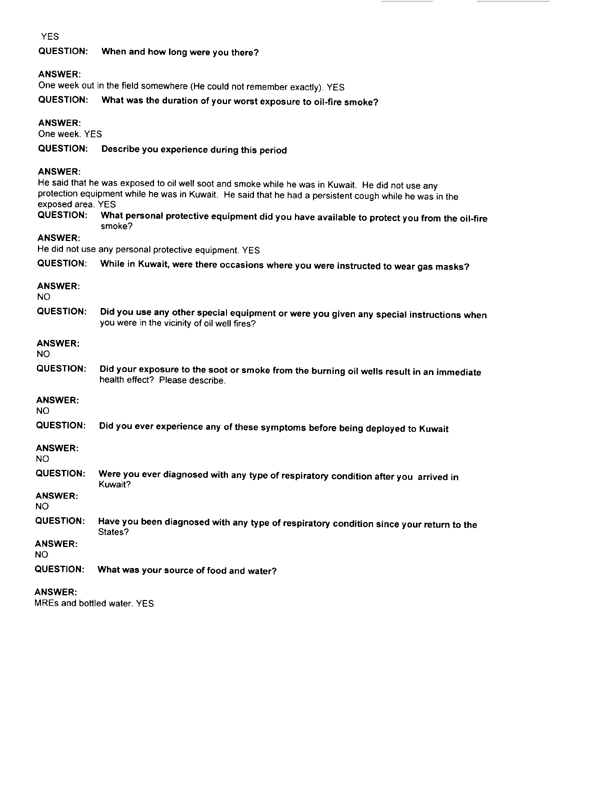 YES

QUESTION: When and how long were you there?

ANSWER:
One week out in the field somewhere (He could not remember exactly). YES

QUESTION: What was the duration of your worst exposure to oil-fire smoke?

ANSWER:
One week. YES

QUESTION: Describe you experience during this period

ANSWER:
He said that he was exposed to oil well soot and smoke while he was in Kuwait. He did not use any protection equipment while he was in Kuwait. He said that he had a persistent cough while he was in the exposed area. YES

QUESTION: What personal protective equipment did you have available to protect you from the oil-fire smoke?

ANSWER:
He did not use any personal protective equipment. YES

QUESTION: While in Kuwait, were there occasions where you were instructed to wear gas masks?

ANSWER:
NO

QUESTION: Did you use any other special equipment or were you given any special instructions when you were in the vicinity of oil well fires?

ANSWER:
NO

QUESTION: Did your exposure to the soot or smoke from the burning oil wells result in an immediate health effect? Please describe.

ANSWER:
NO

QUESTION: Did you ever experience any of these symptoms before being deployed to Kuwait

ANSWER:
NO

QUESTION: Were you ever diagnosed with any type of respiratory condition after you arrived in Kuwait?

ANSWER:
NO

QUESTION: Have you been diagnosed with any type of respiratory condition since your return to the States?

ANSWER:
NO

QUESTION: What was your source of food and water?

ANSWER:
MREs and bottled water. YES